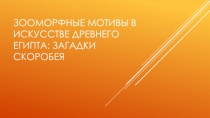 ЗООМОРФНЫЕ МОТИВЫ В ИСКУССТВЕ ДРЕВНЕГО ЕГИПТА: ЗАГАДКИ СКОРОБЕЯ